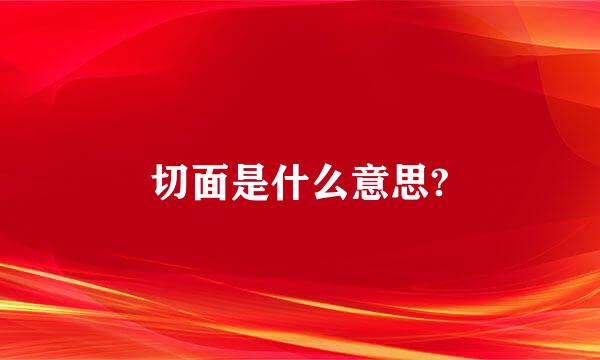 切面是什么意思?